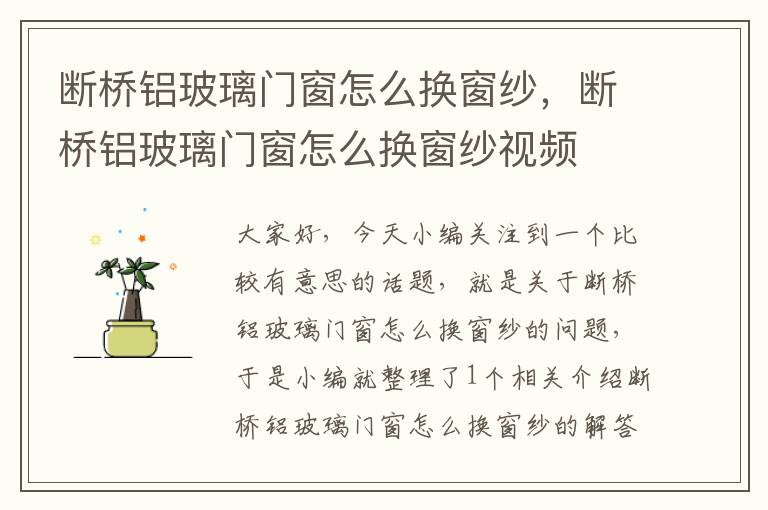 断桥铝玻璃门窗怎么换窗纱，断桥铝玻璃门窗怎么换窗纱视频

大家好，今天小编关注到一个比较有意思的话题，就是关于断桥铝玻璃门窗怎么换窗纱的问题，于是小编就整理了1个相关介绍断桥铝玻璃门窗怎么换窗纱的解答